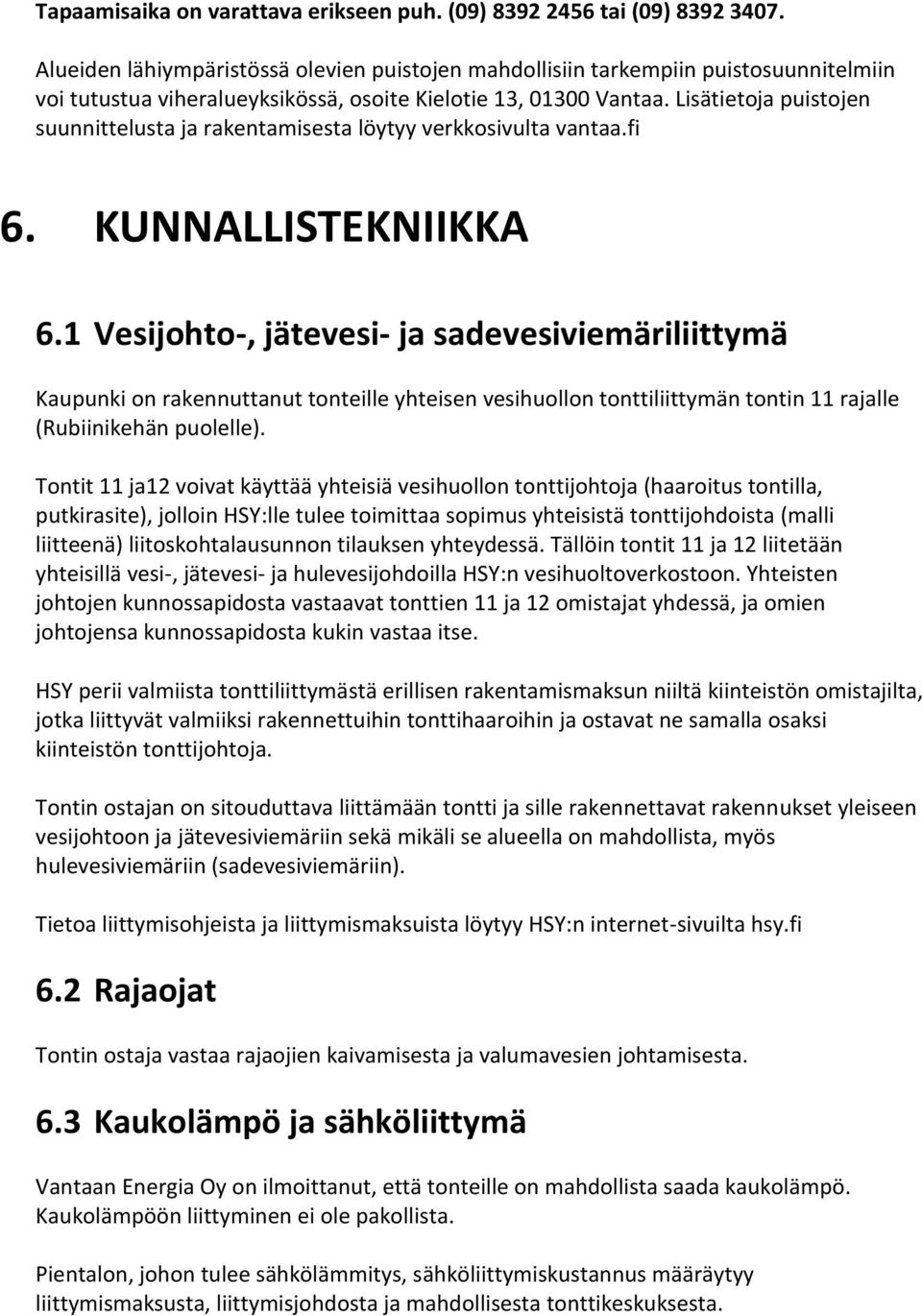 Tapaamisaika on varattava erikseen puh. (09) 8392 2456 tai (09) 8392 3407.

Alueiden lähiympäristössä olevien puistojen mahdollisiin tarkempiin puistosuunnitelmiin voi tutustua viheralueyksikössä, osoite Kielotie 13, 01300 Vantaa. Lisätietoja puistojen suunnittelusta ja rakentamisesta löytyy verkkosivulta vantaa.fi

6. KUNNALLISTEKNIIKKA

6.1 Vesijohto-, jätevesi- ja sadevesiviemäriliittymä

Kaupunki on rakennuttanut tonteille yhteisen vesihuollon tonttiliittymän tontin 11 rajalle (Rubiinikehän puolelle).

Tontit 11 ja12 voivat käyttää yhteisiä vesihuollon tonttijohtoja (haaroitus tontilla, putkirasite), jolloin HSY:lle tulee toimittaa sopimus yhteisistä tonttijohdoista (malli liitteenä) liitoskohtalausunnon tilauksen yhteydessä. Tällöin tontit 11 ja 12 liitetään yhteisillä vesi-, jätevesi- ja hulevesijohdoilla HSY:n vesihuoltoverkostoon. Yhteisten johtojen kunnossapidosta vastaavat tonttien 11 ja 12 omistajat yhdessä, ja omien johtojensa kunnossapidosta kukin vastaa itse.

HSY perii valmiista tonttiliittymästä erillisen rakentamismaksun niiltä kiinteistön omistajilta, jotka liittyvät valmiiksi rakennettuihin tonttihaaroihin ja ostavat ne samalla osaksi kiinteistön tonttijohtoja.

Tontin ostajan on sitouduttava liittämään tontti ja sille rakennettavat rakennukset yleiseen vesijohtoon ja jätevesiviemäriin sekä mikäli se alueella on mahdollista, myös hulevesiviemäriin (sadevesiviemäriin).

Tietoa liittymisohjeista ja liittymismaksuista löytyy HSY:n internet-sivuilta hsy.fi

6.2 Rajaojat

Tontin ostaja vastaa rajaojien kaivamisesta ja valumavesien johtamisesta.

6.3 Kaukolämpö ja sähköliittymä

Vantaan Energia Oy on ilmoittanut, että tonteille on mahdollista saada kaukolämpö. Kaukolämpöön liittyminen ei ole pakollista.

Pientalon, johon tulee sähkölämmitys, sähköliittymiskustannus määräytyy liittymismaksusta, liittymisjohdosta ja mahdollisesta tonttikeskuksesta.